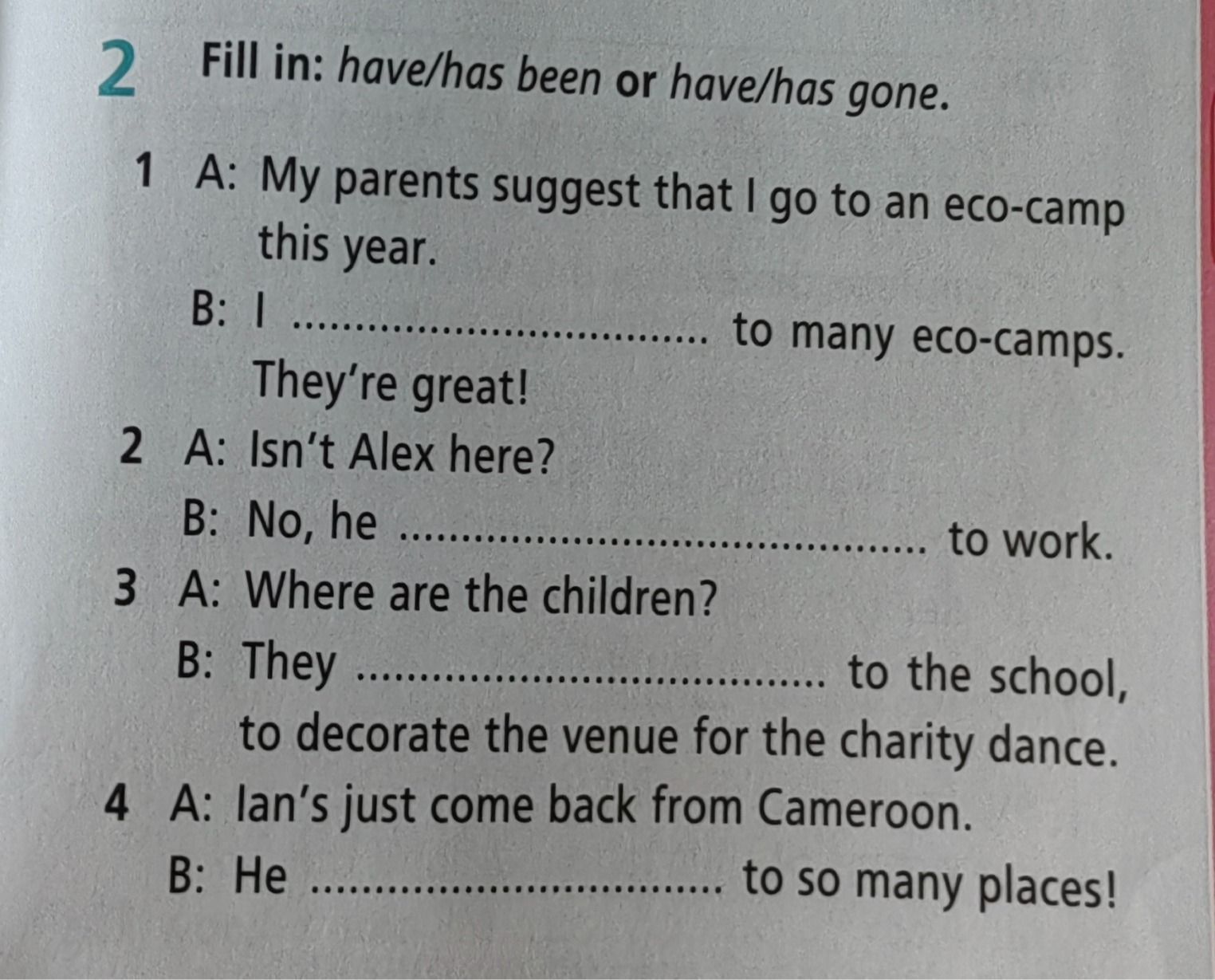 2 Fill in: have/has been or have/has gone.

1 A: My parents suggest that I go to an eco-camp this year.
B: I ____ to many eco-camps. They're great!

2 A: Isn't Alex here?
B: No, he ____ to work.

3 A: Where are the children?
B: They ____ to the school, to decorate the venue for the charity dance.

4 A: Ian's just come back from Cameroon.
B: He ____ to so many places!